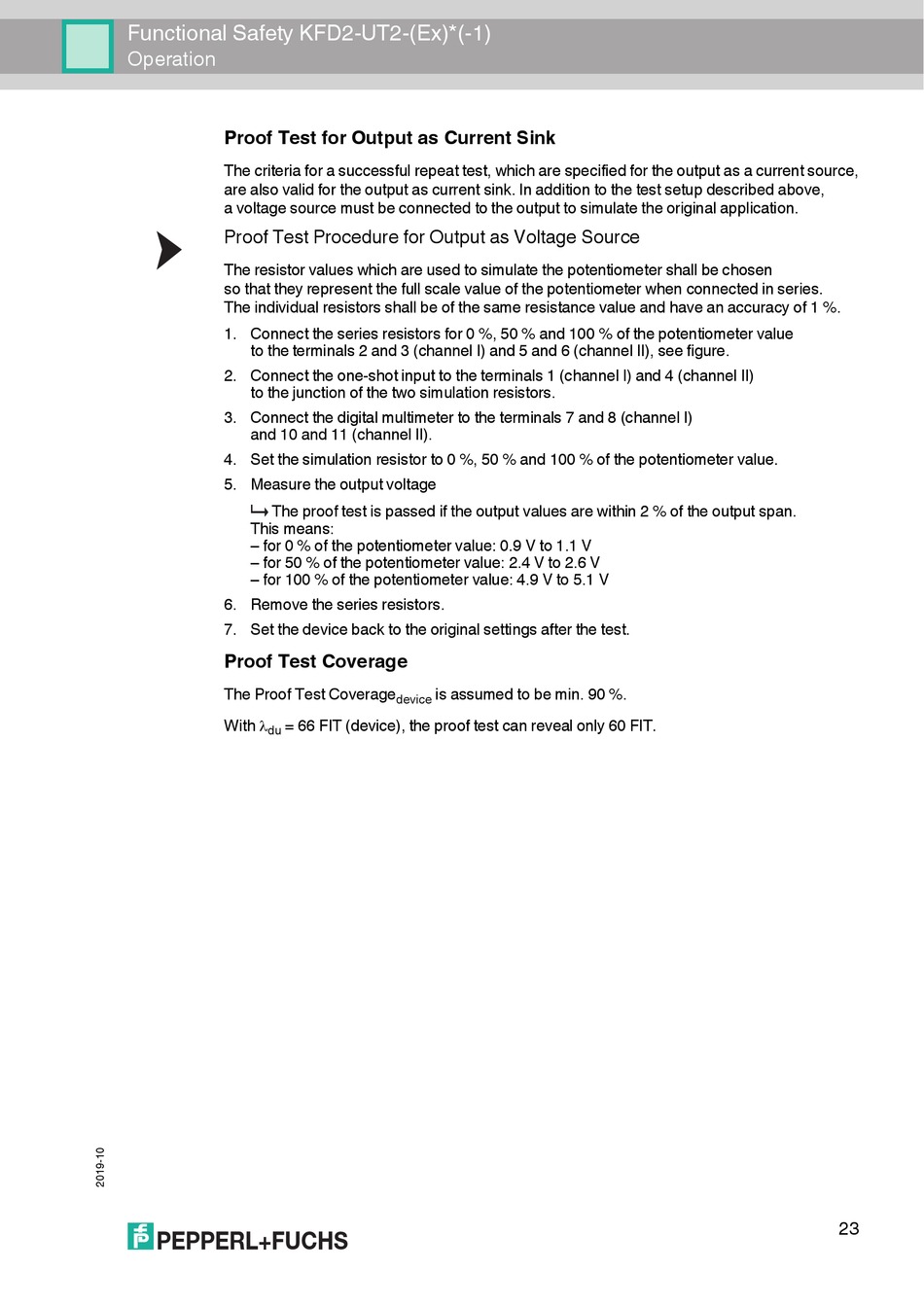 Functional Safety KFD2-UT2-(Ex)*(-1)
Operation

Proof Test for Output as Current Sink

The criteria for a successful repeat test, which are specified for the output as a current source, are also valid for the output as current sink. In addition to the test setup described above, a voltage source must be connected to the output to simulate the original application.

Proof Test Procedure for Output as Voltage Source

The resistor values which are used to simulate the potentiometer shall be chosen so that they represent the full scale value of the potentiometer when connected in series. The individual resistors shall be of the same resistance value and have an accuracy of 1 %.

1. Connect the series resistors for 0 %, 50 % and 100 % of the potentiometer value to the terminals 2 and 3 (channel I) and 5 and 6 (channel II), see figure.
2. Connect the one-shot input to the terminals 1 (channel I) and 4 (channel II) to the junction of the two simulation resistors.
3. Connect the digital multimeter to the terminals 7 and 8 (channel I) and 10 and 11 (channel II).
4. Set the simulation resistor to 0 %, 50 % and 100 % of the potentiometer value.
5. Measure the output voltage
↳ The proof test is passed if the output values are within 2 % of the output span.
This means:
– for 0 % of the potentiometer value: 0.9 V to 1.1 V
– for 50 % of the potentiometer value: 2.4 V to 2.6 V
– for 100 % of the potentiometer value: 4.9 V to 5.1 V
6. Remove the series resistors.
7. Set the device back to the original settings after the test.

Proof Test Coverage

The Proof Test Coverage$_{device}$ is assumed to be min. 90 %.

With $\lambda_{du}$ = 66 FIT (device), the proof test can reveal only 60 FIT.

2019-10

PEPPERL+FUCHS

23